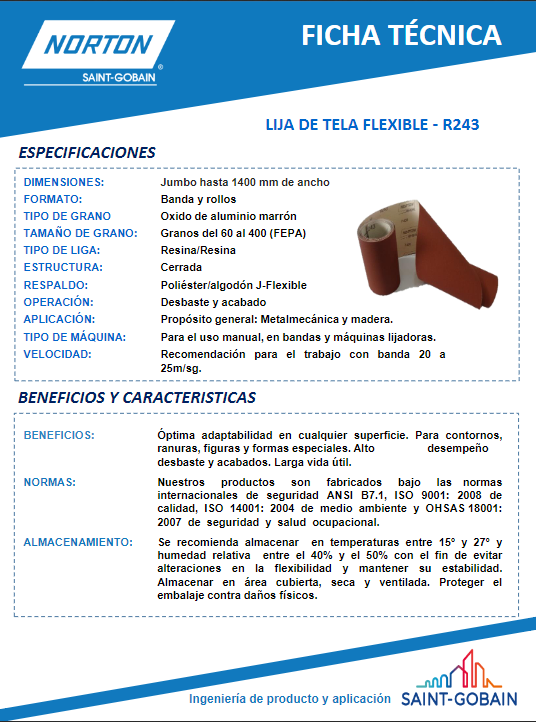 NORTON
SAINT-GOBAIN

FICHA TÉCNICA

LIJA DE TELA FLEXIBLE - R243

ESPECIFICACIONES

| | |
|---|---|
| DIMENSIONES: | Jumbo hasta 1400 mm de ancho |
| FORMATO: | Banda y rollos |
| TIPO DE GRANO | Oxido de aluminio marrón |
| TAMAÑO DE GRANO: | Granos del 60 al 400 (FEPA) |
| TIPO DE LIGA: | Resina/Resina |
| ESTRUCTURA: | Cerrada |
| RESPALDO: | Poliéster/algodón J-Flexible |
| OPERACIÓN: | Desbaste y acabado |
| APLICACIÓN: | Propósito general: Metalmecánica y madera. |
| TIPO DE MÁQUINA: | Para el uso manual, en bandas y máquinas lijadoras. |
| VELOCIDAD: | Recomendación para el trabajo con banda 20 a 25m/sg. |

BENEFICIOS Y CARACTERISTICAS

| | |
|---|---|
| BENEFICIOS: | Óptima adaptabilidad en cualquier superficie. Para contornos, ranuras, figuras y formas especiales. Alto desempeño desbaste y acabados. Larga vida útil. |
| NORMAS: | Nuestros productos son fabricados bajo las normas internacionales de seguridad ANSI B7.1, ISO 9001: 2008 de calidad, ISO 14001: 2004 de medio ambiente y OHSAS 18001: 2007 de seguridad y salud ocupacional. |
| ALMACENAMIENTO: | Se recomienda almacenar en temperaturas entre 15° y 27° y humedad relativa entre el 40% y el 50% con el fin de evitar alteraciones en la flexibilidad y mantener su estabilidad. Almacenar en área cubierta, seca y ventilada. Proteger el embalaje contra daños físicos. |

Ingeniería de producto y aplicación SAINT-GOBAIN